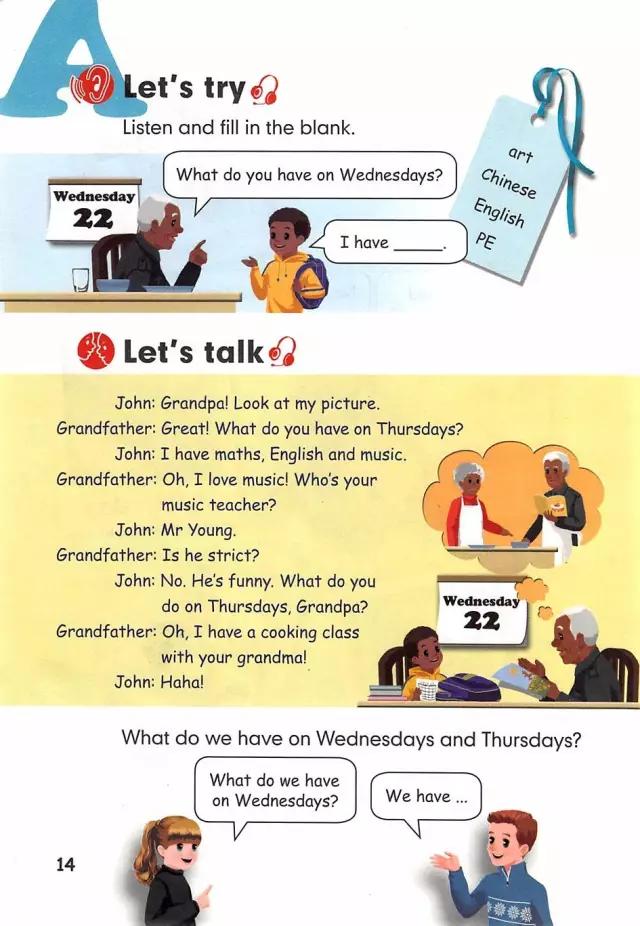 A

Let's try

Listen and fill in the blank.

Wednesday 22

What do you have on Wednesdays?

I have ______.

art
Chinese
English
PE

Let's talk

John: Grandpa! Look at my picture.
Grandfather: Great! What do you have on Thursdays?
John: I have maths, English and music.
Grandfather: Oh, I love music! Who's your music teacher?
John: Mr Young.
Grandfather: Is he strict?
John: No. He's funny. What do you do on Thursdays, Grandpa?
Grandfather: Oh, I have a cooking class with your grandma!
John: Haha!

Wednesday 22

What do we have on Wednesdays and Thursdays?

What do we have on Wednesdays?

We have ...

14